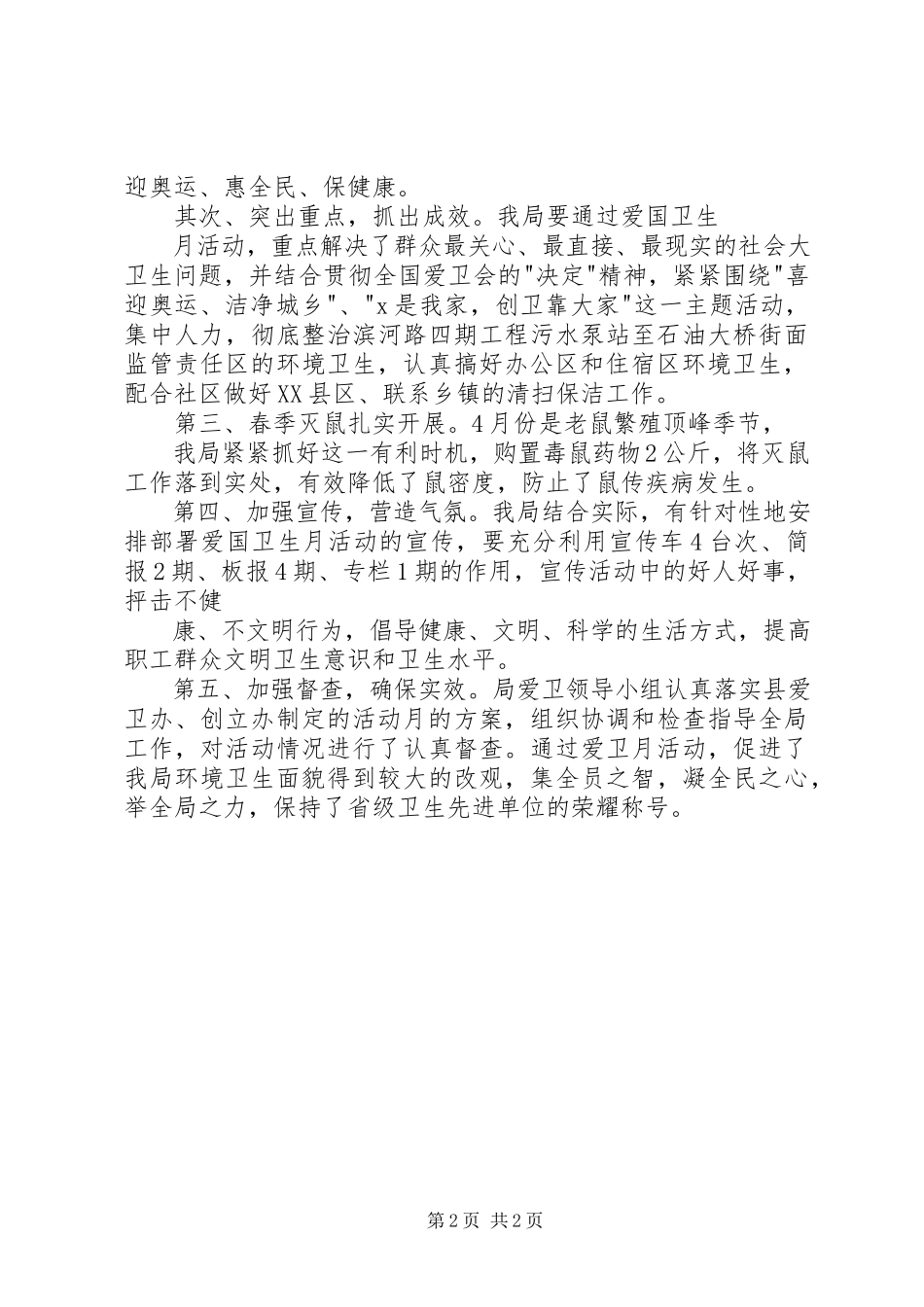 迎奥运、惠全民、保健康。

其次、突出重点，抓出成效。我局要通过爱国卫生

月活动，重点解决了群众最关心、最直接、最现实的社会大卫生问题，并结合贯彻全国爱卫会的"决定"精神，紧紧围绕"喜迎奥运、洁净城乡"、"x是我家，创卫靠大家"这一主题活动，集中人力，彻底整治滨河路四期工程污水泵站至石油大桥街面监管责任区的环境卫生，认真搞好办公区和住宿区环境卫生，配合社区做好XX县区、联系乡镇的清扫保洁工作。

第三、春季灭鼠扎实开展。4月份是老鼠繁殖顶峰季节，

我局紧紧抓好这一有利时机，购置毒鼠药物2公斤，将灭鼠工作落到实处，有效降低了鼠密度，防止了鼠传疾病发生。

第四、加强宣传，营造气氛。我局结合实际，有针对性地安排部署爱国卫生月活动的宣传，要充分利用宣传车4台次、简报2期、板报4期、专栏1期的作用，宣传活动中的好人好事，抨击不健

康、不文明行为，倡导健康、文明、科学的生活方式，提高职工群众文明卫生意识和卫生水平。

第五、加强督查，确保实效。局爱卫领导小组认真落实县爱卫办、创立办制定的活动月的方案，组织协调和检查指导全局工作，对活动情况进行了认真督查。通过爱卫月活动，促进了我局环境卫生面貌得到较大的改观，集全员之智，凝全民之心，举全局之力，保持了省级卫生先进单位的荣耀称号。

第2页 共2页